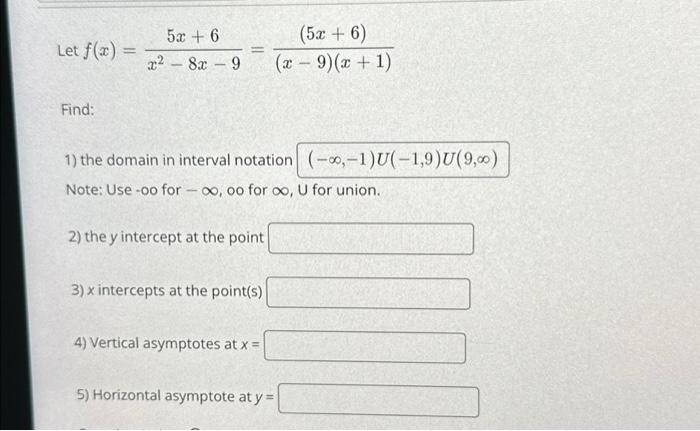 Let $f(x) = \frac{5x+6}{x^2-8x-9} = \frac{(5x+6)}{(x-9)(x+1)}$

Find:

1) the domain in interval notation $(-\infty,-1)U(-1,9)U(9,\infty)$

Note: Use -oo for $-\infty$, oo for $\infty$, U for union.

2) the $y$ intercept at the point

3) $x$ intercepts at the point(s)

4) Vertical asymptotes at $x =$

5) Horizontal asymptote at $y =$